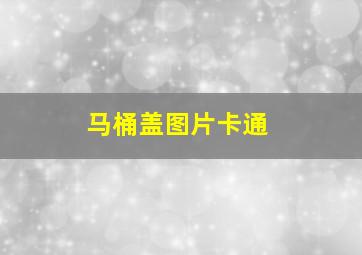 马桶盖图片卡通